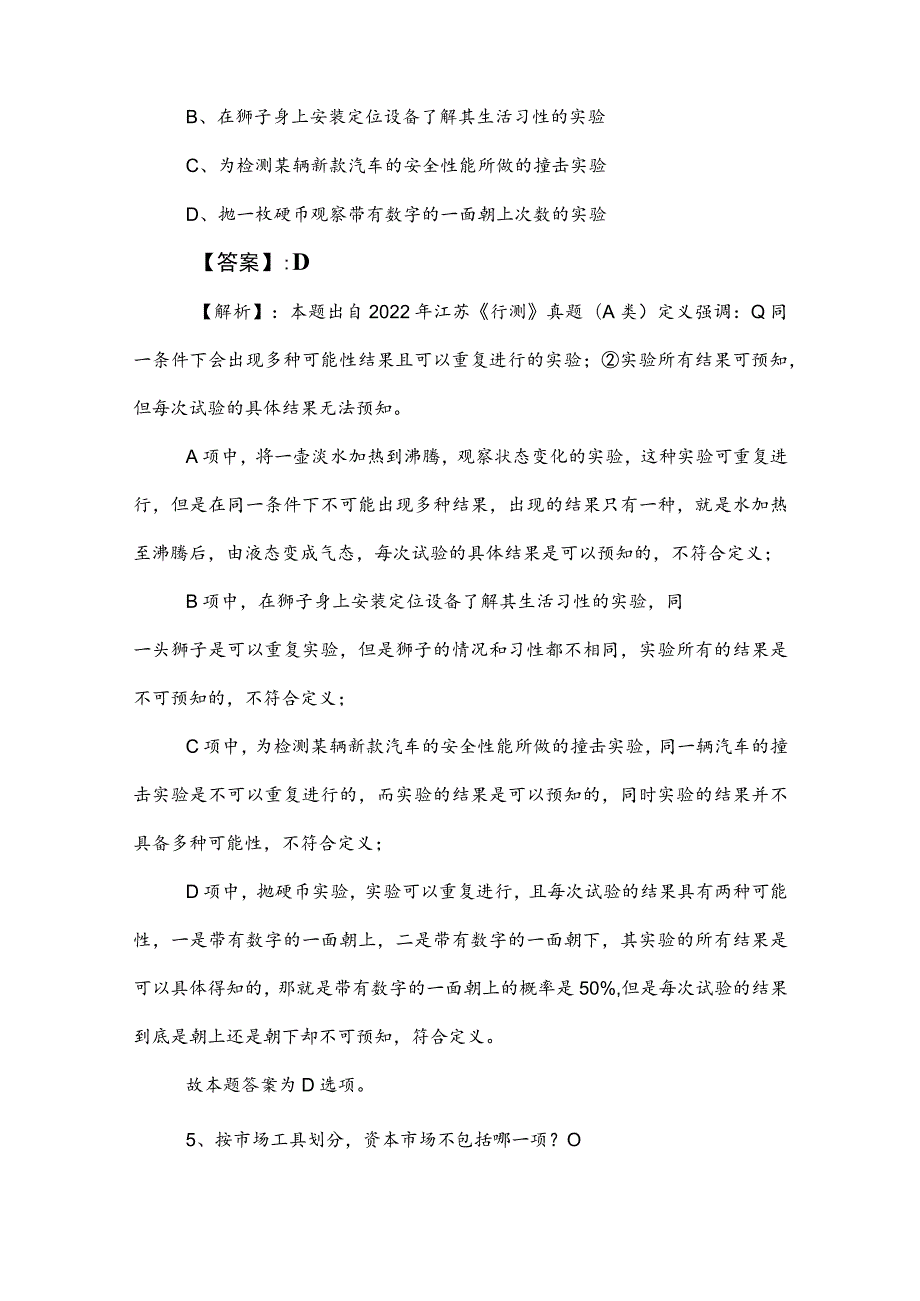 B、在狮子身上安装定位设备了解其生活习性的实验

C、为检测某辆新款汽车的安全性能所做的撞击实验

D、抛一枚硬币观察带有数字的一面朝上次数的实验

【答案】:D

【解析】：本题出自2022年江苏《行测》真题（A类）定义强调：Q同一条件下会出现多种可能性结果且可以重复进行的实验；②实验所有结果可预知，但每次试验的具体结果无法预知。

A项中，将一壶淡水加热到沸腾，观察状态变化的实验，这种实验可重复进行，但是在同一条件下不可能出现多种结果，出现的结果只有一种，就是水加热至沸腾后，由液态变成气态，每次试验的具体结果是可以预知的，不符合定义；

B项中，在狮子身上安装定位设备了解其生活习性的实验，同一头狮子是可以重复实验，但是狮子的情况和习性都不相同，实验所有的结果是不可预知的，不符合定义；

C项中，为检测某辆新款汽车的安全性能所做的撞击实验，同一辆汽车的撞击实验是不可以重复进行的，而实验的结果是可以预知的，同时实验的结果并不具备多种可能性，不符合定义；

D项中，抛硬币实验，实验可以重复进行，且每次试验的结果具有两种可能性，一是带有数字的一面朝上，二是带有数字的一面朝下，其实验的所有结果是可以具体得知的，那就是带有数字的一面朝上的概率是50%,但是每次试验的结果到底是朝上还是朝下却不可预知，符合定义。

故本题答案为D选项。

5、按市场工具划分，资本市场不包括哪一项？O